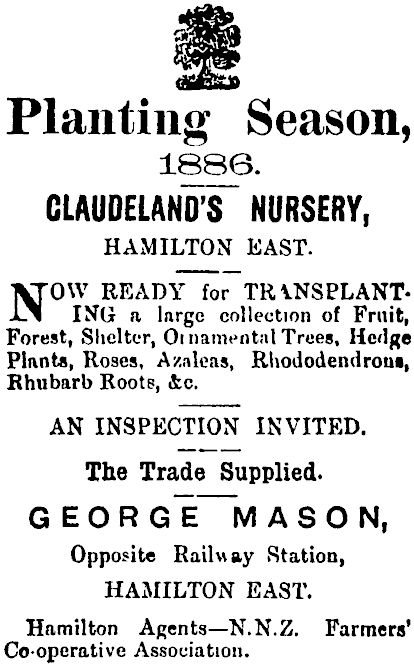 Planting Season,
1886.

CLAUDELAND'S NURSERY,
HAMILTON EAST.

NOW READY for TRANSPLANTING a large collection of Fruit, Forest, Shelter, Ornamental Trees, Hedge Plants, Roses, Azaleas, Rhododendrons, Rhubarb Roots, &c.

AN INSPECTION INVITED.

The Trade Supplied.

GEORGE MASON,
Opposite Railway Station,
HAMILTON EAST.

Hamilton Agents—N.N.Z. Farmers' Co-operative Association.